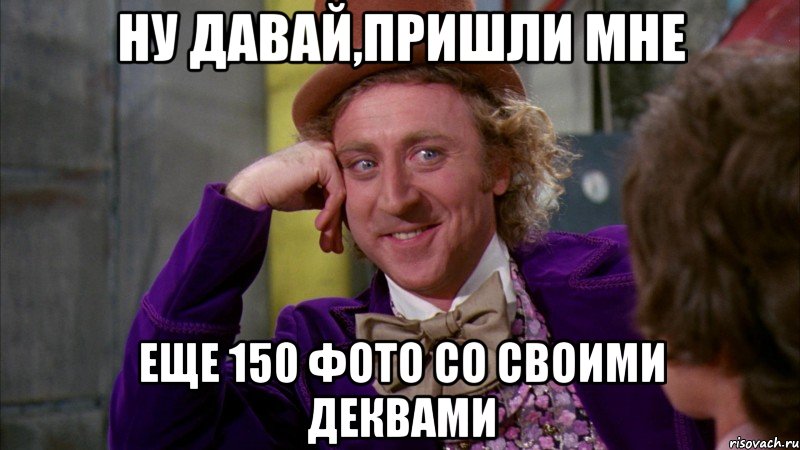 НУ ДАВАЙ,ПРИШЛИ МНЕ

ЕЩЕ 150 ФОТО СО СВОИМИ ДЕКВАМИ

risovach.ru